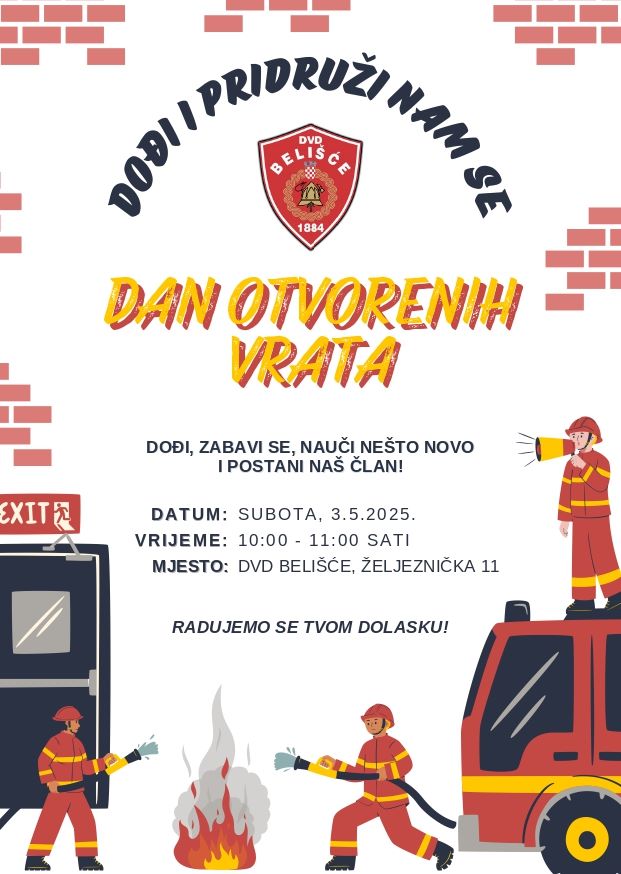 DOĐI I PRIDRUŽI NAM SE

DVD
BELIŠĆE
1884

DAN OTVORENIH VRATA

DOĐI, ZABAVI SE, NAUČI NEŠTO NOVO I POSTANI NAŠ ČLAN!

DATUM: SUBOTA, 3.5.2025.
VRIJEME: 10:00 - 11:00 SATI
MJESTO: DVD BELIŠĆE, ŽELJEZNIČKA 11

RADUJEMO SE TVOM DOLASKU!

EXIT